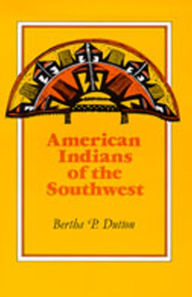 American Indians of the Southwest

Bertha P. Dutton